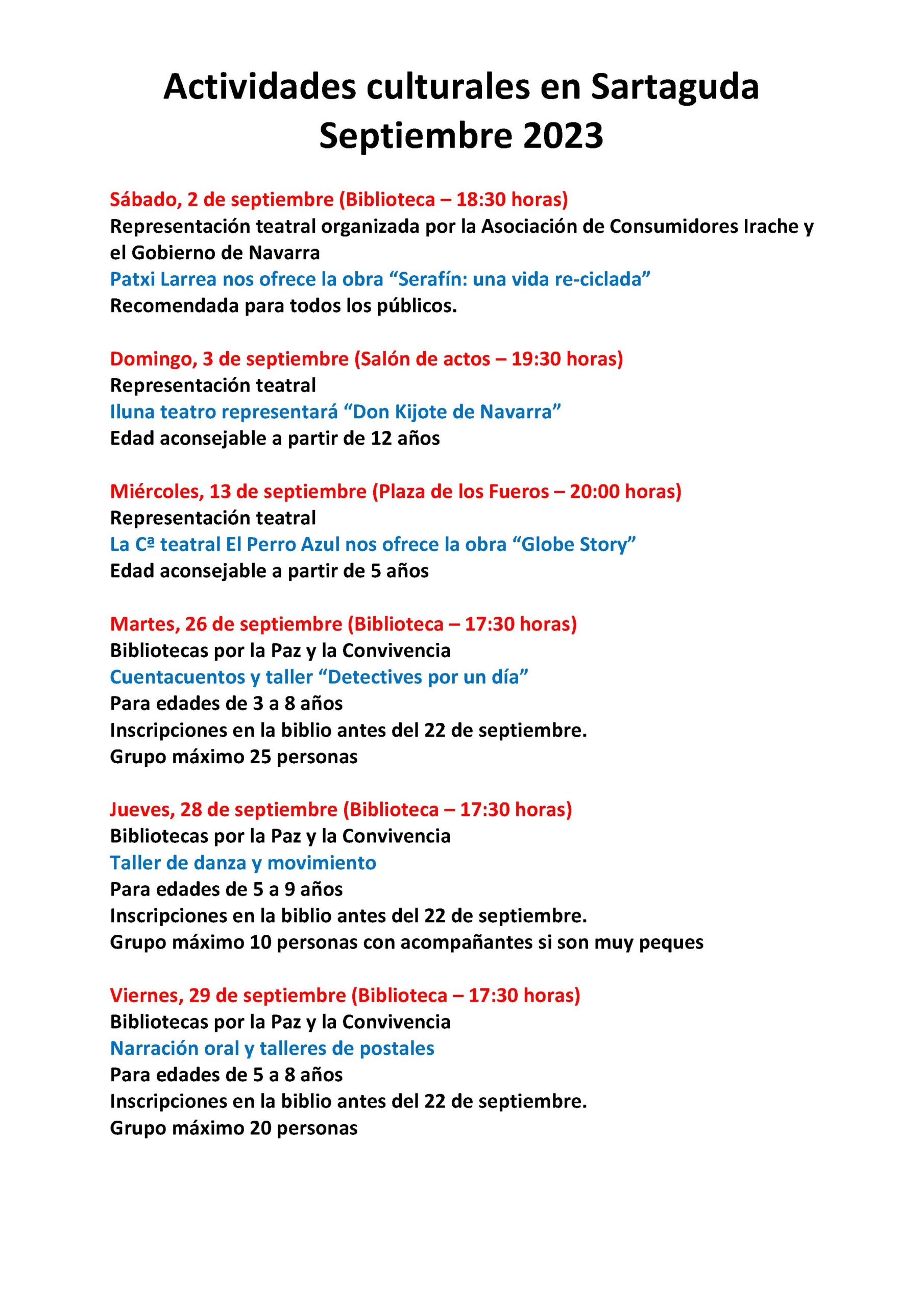 Actividades culturales en Sartaguda
Septiembre 2023

Sábado, 2 de septiembre (Biblioteca – 18:30 horas)
Representación teatral organizada por la Asociación de Consumidores Irache y el Gobierno de Navarra
Patxi Larrea nos ofrece la obra “Serafín: una vida re-ciclada”
Recomendada para todos los públicos.

Domingo, 3 de septiembre (Salón de actos – 19:30 horas)
Representación teatral
Iluna teatro representará “Don Kijote de Navarra”
Edad aconsejable a partir de 12 años

Miércoles, 13 de septiembre (Plaza de los Fueros – 20:00 horas)
Representación teatral
La Cª teatral El Perro Azul nos ofrece la obra “Globe Story”
Edad aconsejable a partir de 5 años

Martes, 26 de septiembre (Biblioteca – 17:30 horas)
Bibliotecas por la Paz y la Convivencia
Cuentacuentos y taller “Detectives por un día”
Para edades de 3 a 8 años
Inscripciones en la biblio antes del 22 de septiembre.
Grupo máximo 25 personas

Jueves, 28 de septiembre (Biblioteca – 17:30 horas)
Bibliotecas por la Paz y la Convivencia
Taller de danza y movimiento
Para edades de 5 a 9 años
Inscripciones en la biblio antes del 22 de septiembre.
Grupo máximo 10 personas con acompañantes si son muy peques

Viernes, 29 de septiembre (Biblioteca – 17:30 horas)
Bibliotecas por la Paz y la Convivencia
Narración oral y talleres de postales
Para edades de 5 a 8 años
Inscripciones en la biblio antes del 22 de septiembre.
Grupo máximo 20 personas